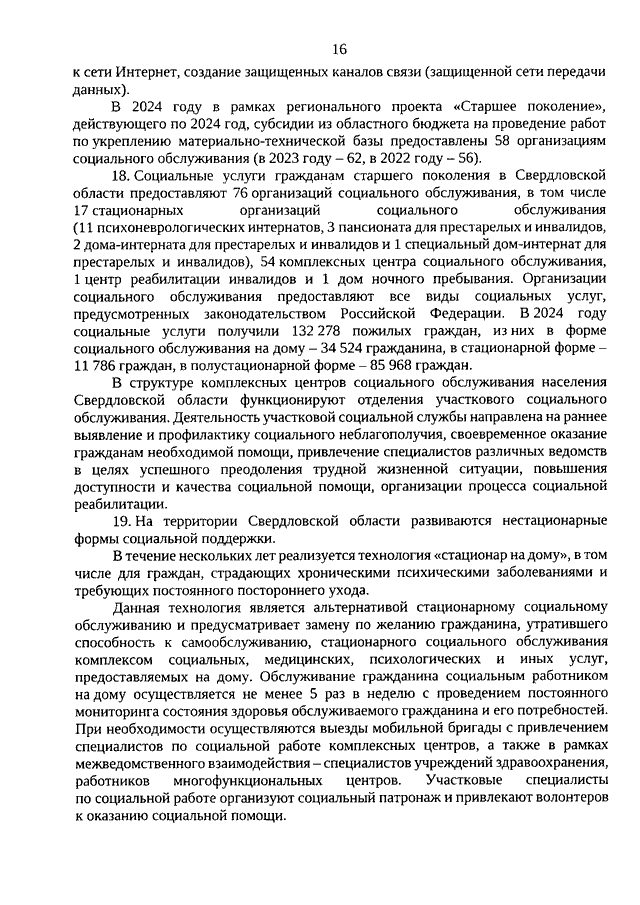 16

к сети Интернет, создание защищенных каналов связи (защищенной сети передачи данных).

В 2024 году в рамках регионального проекта «Старшее поколение», действующего по 2024 год, субсидии из областного бюджета на проведение работ по укреплению материально-технической базы предоставлены 58 организациям социального обслуживания (в 2023 году – 62, в 2022 году – 56).

18. Социальные услуги гражданам старшего поколения в Свердловской области предоставляют 76 организаций социального обслуживания, в том числе 17 стационарных организаций социального обслуживания (11 психоневрологических интернатов, 3 пансионата для престарелых и инвалидов, 2 дома-интерната для престарелых и инвалидов и 1 специальный дом-интернат для престарелых и инвалидов), 54 комплексных центра социального обслуживания, 1 центр реабилитации инвалидов и 1 дом ночного пребывания. Организации социального обслуживания предоставляют все виды социальных услуг, предусмотренных законодательством Российской Федерации. В 2024 году социальные услуги получили 132 278 пожилых граждан, из них в форме социального обслуживания на дому – 34 524 гражданина, в стационарной форме – 11 786 граждан, в полустационарной форме – 85 968 граждан.

В структуре комплексных центров социального обслуживания населения Свердловской области функционируют отделения участкового социального обслуживания. Деятельность участковой социальной службы направлена на раннее выявление и профилактику социального неблагополучия, своевременное оказание гражданам необходимой помощи, привлечение специалистов различных ведомств в целях успешного преодоления трудной жизненной ситуации, повышения доступности и качества социальной помощи, организации процесса социальной реабилитации.

19. На территории Свердловской области развиваются нестационарные формы социальной поддержки.

В течение нескольких лет реализуется технология «стационар на дому», в том числе для граждан, страдающих хроническими психическими заболеваниями и требующих постоянного постороннего ухода.

Данная технология является альтернативой стационарному социальному обслуживанию и предусматривает замену по желанию гражданина, утратившего способность к самообслуживанию, стационарного социального обслуживания комплексом социальных, медицинских, психологических и иных услуг, предоставляемых на дому. Обслуживание гражданина социальным работником на дому осуществляется не менее 5 раз в неделю с проведением постоянного мониторинга состояния здоровья обслуживаемого гражданина и его потребностей. При необходимости осуществляются выезды мобильной бригады с привлечением специалистов по социальной работе комплексных центров, а также в рамках межведомственного взаимодействия – специалистов учреждений здравоохранения, работников многофункциональных центров. Участковые специалисты по социальной работе организуют социальный патронаж и привлекают волонтеров к оказанию социальной помощи.